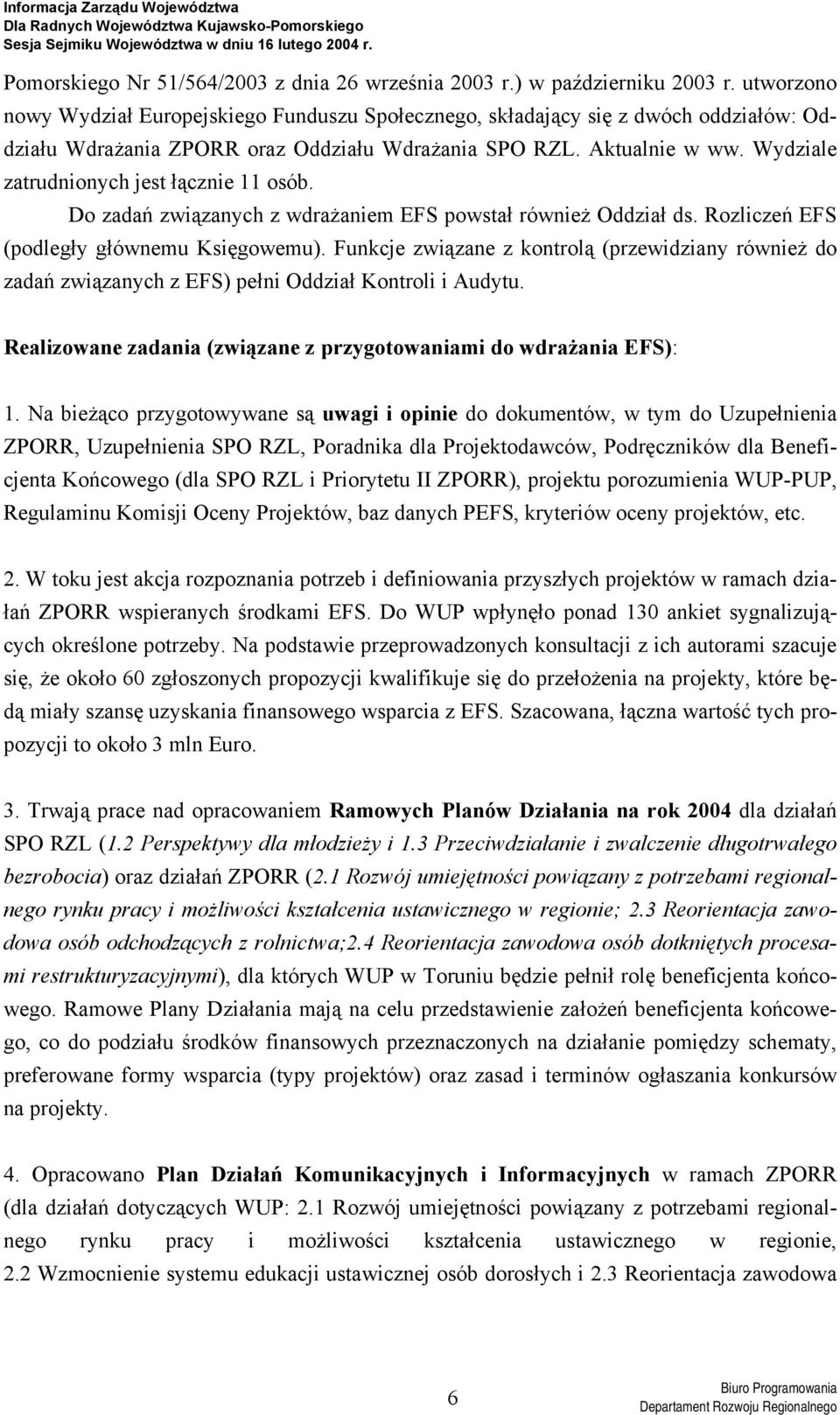 Informacja Zarządu Województwa
Dla Radnych Województwa Kujawsko-Pomorskiego
Sesja Sejmiku Województwa w dniu 16 lutego 2004 r.

Pomorskiego Nr 51/564/2003 z dnia 26 września 2003 r.) w październiku 2003 r. utworzono nowy Wydział Europejskiego Funduszu Społecznego, składający się z dwóch oddziałów: Oddziału Wdrażania ZPORR oraz Oddziału Wdrażania SPO RZL. Aktualnie w ww. Wydziale zatrudnionych jest łącznie 11 osób.

Do zadań związanych z wdrażaniem EFS powstał również Oddział ds. Rozliczeń EFS (podległy głównemu Księgowemu). Funkcje związane z kontrolą (przewidziany również do zadań związanych z EFS) pełni Oddział Kontroli i Audytu.

Realizowane zadania (związane z przygotowaniami do wdrażania EFS):

1. Na bieżąco przygotowywane są uwagi i opinie do dokumentów, w tym do Uzupełnienia ZPORR, Uzupełnienia SPO RZL, Poradnika dla Projektodawców, Podręczników dla Beneficjenta Końcowego (dla SPO RZL i Priorytetu II ZPORR), projektu porozumienia WUP-PUP, Regulaminu Komisji Oceny Projektów, baz danych PEFS, kryteriów oceny projektów, etc.

2. W toku jest akcja rozpoznania potrzeb i definiowania przyszłych projektów w ramach działań ZPORR wspieranych środkami EFS. Do WUP wpłynęło ponad 130 ankiet sygnalizujących określone potrzeby. Na podstawie przeprowadzonych konsultacji z ich autorami szacuje się, że około 60 zgłoszonych propozycji kwalifikuje się do przełożenia na projekty, które będą miały szansę uzyskania finansowego wsparcia z EFS. Szacowana, łączna wartość tych propozycji to około 3 mln Euro.

3. Trwają prace nad opracowaniem Ramowych Planów Działania na rok 2004 dla działań SPO RZL (1.2 Perspektywy dla młodzieży i 1.3 Przeciwdziałanie i zwalczenie długotrwałego bezrobocia) oraz działań ZPORR (2.1 Rozwój umiejętności powiązany z potrzebami regionalnego rynku pracy i możliwości kształcenia ustawicznego w regionie; 2.3 Reorientacja zawodowa osób odchodzących z rolnictwa;2.4 Reorientacja zawodowa osób dotkniętych procesami restrukturyzacyjnymi), dla których WUP w Toruniu będzie pełnił rolę beneficjenta końcowego. Ramowe Plany Działania mają na celu przedstawienie założeń beneficjenta końcowego, co do podziału środków finansowych przeznaczonych na działanie pomiędzy schematy, preferowane formy wsparcia (typy projektów) oraz zasad i terminów ogłaszania konkursów na projekty.

4. Opracowano Plan Działań Komunikacyjnych i Informacyjnych w ramach ZPORR (dla działań dotyczących WUP: 2.1 Rozwój umiejętności powiązany z potrzebami regionalnego rynku pracy i możliwości kształcenia ustawicznego w regionie, 2.2 Wzmocnienie systemu edukacji ustawicznej osób dorosłych i 2.3 Reorientacja zawodowa

6

Biuro Programowania
Departament Rozwoju Regionalnego